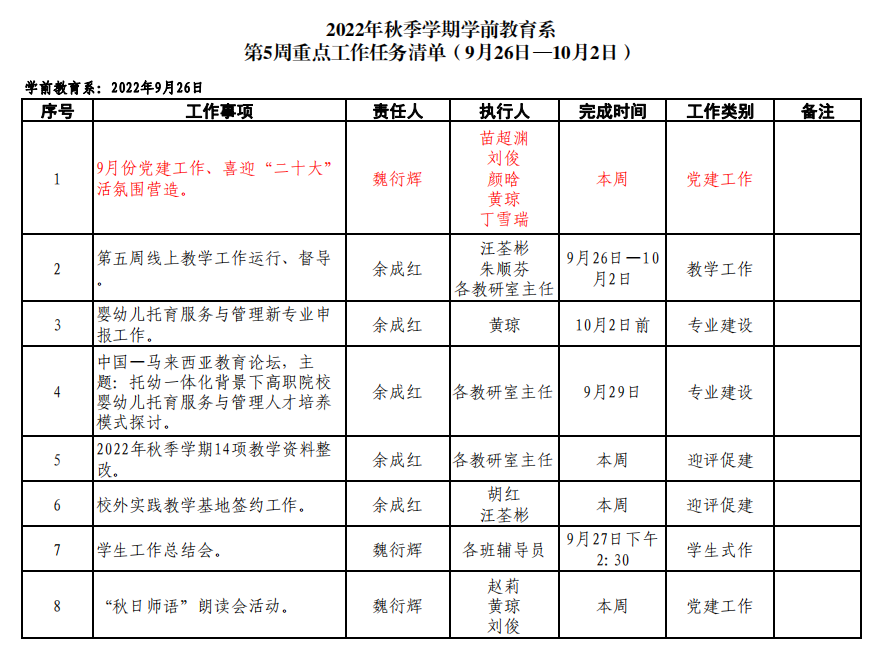 2022年秋季学期学前教育系
第5周重点工作任务清单（9月26日—10月2日）

学前教育系：2022年9月26日

| 序号 | 工作事项 | 责任人 | 执行人 | 完成时间 | 工作类别 | 备注 |
|---|---|---|---|---|---|---|
| 1 | 9月份党建工作、喜迎“二十大”活氛围营造。 | 魏衍辉 | 苗超渊 刘俊 颜晗 黄琼 丁雪瑞 | 本周 | 党建工作 | |
| 2 | 第五周线上教学工作运行、督导。 | 余成红 | 汪荃彬 朱顺芬 各教研室主任 | 9月26日—10月2日 | 教学工作 | |
| 3 | 婴幼儿托育服务与管理新专业申报工作。 | 余成红 | 黄琼 | 10月2日前 | 专业建设 | |
| 4 | 中国—马来西亚教育论坛，主题：托幼一体化背景下高职院校婴幼儿托育服务与管理人才培养模式探讨。 | 余成红 | 各教研室主任 | 9月29日 | 专业建设 | |
| 5 | 2022年秋季学期14项教学资料整改。 | 余成红 | 各教研室主任 | 本周 | 迎评促建 | |
| 6 | 校外实践教学基地签约工作。 | 余成红 | 胡红 汪荃彬 | 本周 | 迎评促建 | |
| 7 | 学生工作总结会。 | 魏衍辉 | 各班辅导员 | 9月27日下午2:30 | 学生式作 | |
| 8 | “秋日师语”朗读会活动。 | 魏衍辉 | 赵莉 黄琼 刘俊 | 本周 | 党建工作 | |